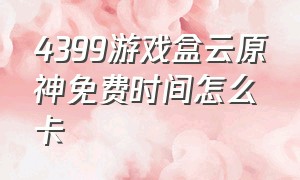 4399游戏盒云原神免费时间怎么卡